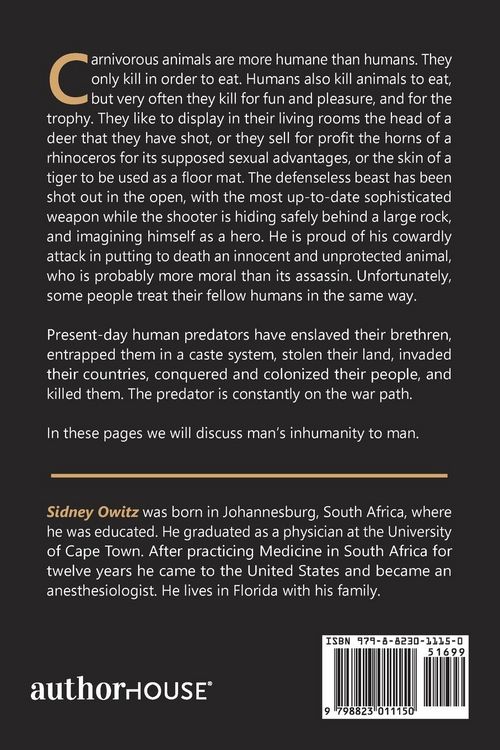 Carnivorous animals are more humane than humans. They only kill in order to eat. Humans also kill animals to eat, but very often they kill for fun and pleasure, and for the trophy. They like to display in their living rooms the head of a deer that they have shot, or they sell for profit the horns of a rhinoceros for its supposed sexual advantages, or the skin of a tiger to be used as a floor mat. The defenseless beast has been shot out in the open, with the most up-to-date sophisticated weapon while the shooter is hiding safely behind a large rock, and imagining himself as a hero. He is proud of his cowardly attack in putting to death an innocent and unprotected animal, who is probably more moral than its assassin. Unfortunately, some people treat their fellow humans in the same way.

Present-day human predators have enslaved their brethren, entrapped them in a caste system, stolen their land, invaded their countries, conquered and colonized their people, and killed them. The predator is constantly on the war path.

In these pages we will discuss man's inhumanity to man.

Sidney Owitz was born in Johannesburg, South Africa, where he was educated. He graduated as a physician at the University of Cape Town. After practicing Medicine in South Africa for twelve years he came to the United States and became an anesthesiologist. He lives in Florida with his family.

authorHOUSE®

ISBN 979-8-8230-1115-0
51699
9 798823 011150